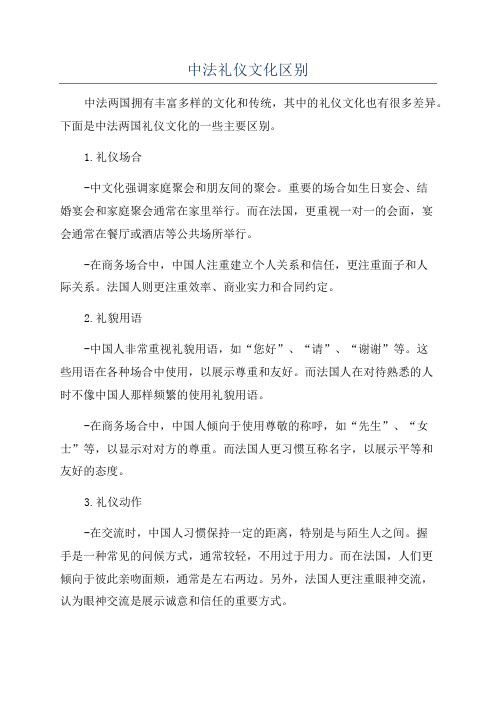 中法礼仪文化区别

中法两国拥有丰富多样的文化和传统，其中的礼仪文化也有很多差异。下面是中法两国礼仪文化的一些主要区别。

1.礼仪场合

-中文化强调家庭聚会和朋友间的聚会。重要的场合如生日宴会、结婚宴会和家庭聚会通常在家里举行。而在法国，更重视一对一的会面，宴会通常在餐厅或酒店等公共场所举行。

-在商务场合中，中国人注重建立个人关系和信任，更注重面子和人际关系。法国人则更注重效率、商业实力和合同约定。

2.礼貌用语

-中国人非常重视礼貌用语，如“您好”、“请”、“谢谢”等。这些用语在各种场合中使用，以展示尊重和友好。而法国人在对待熟悉的人时不像中国人那样频繁的使用礼貌用语。

-在商务场合中，中国人倾向于使用尊敬的称呼，如“先生”、“女士”等，以显示对对方的尊重。而法国人更习惯互称名字，以展示平等和友好的态度。

3.礼仪动作

-在交流时，中国人习惯保持一定的距离，特别是与陌生人之间。握手是一种常见的问候方式，通常较轻，不用过于用力。而在法国，人们更倾向于彼此亲吻面颊，通常是左右两边。另外，法国人更注重眼神交流，认为眼神交流是展示诚意和信任的重要方式。